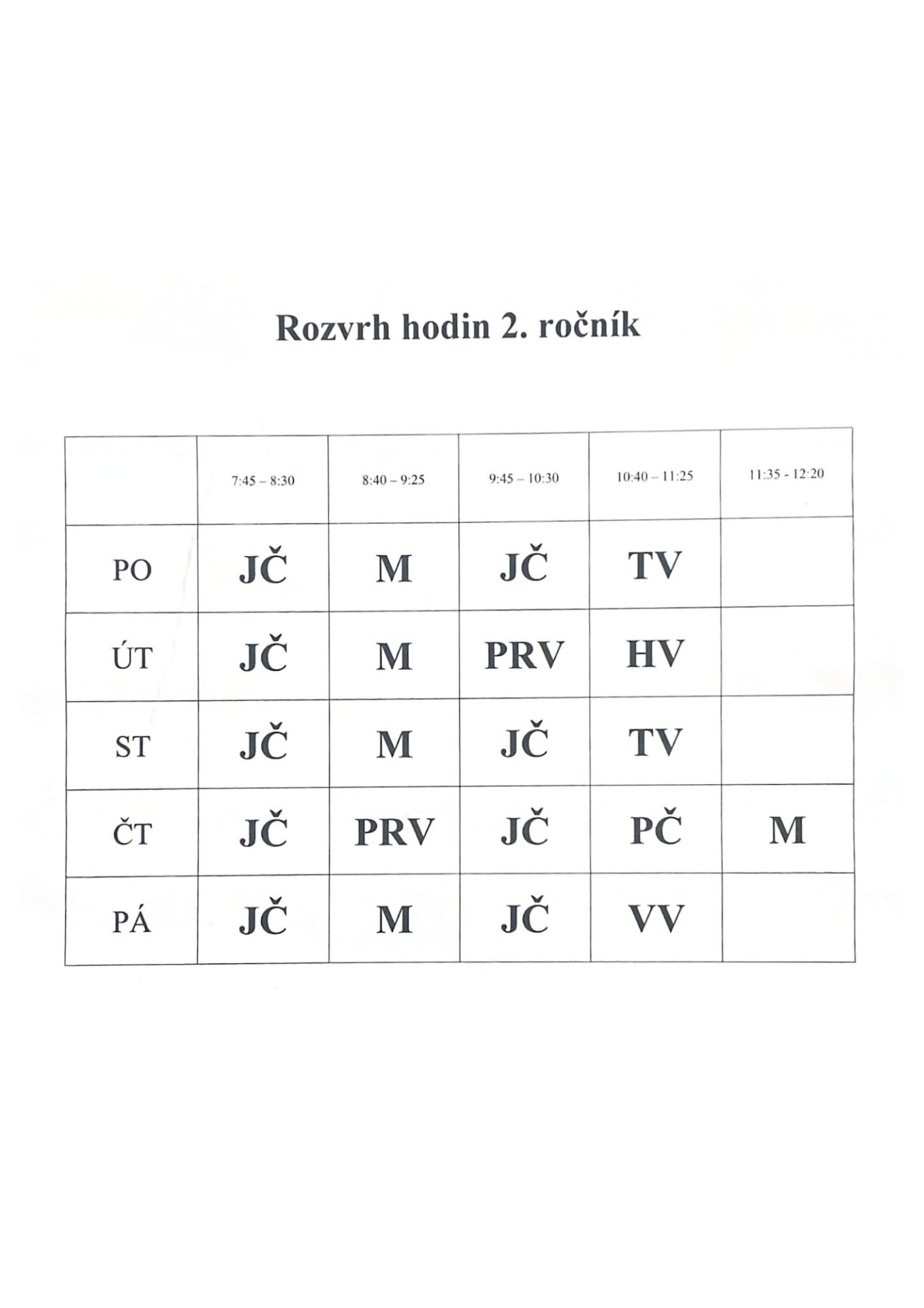 Rozvrh hodin 2. ročník

| | 7:45 – 8:30 | 8:40 – 9:25 | 9:45 – 10:30 | 10:40 – 11:25 | 11:35 - 12:20 |
|---|---|---|---|---|---|
| PO | JČ | M | JČ | TV | |
| ÚT | JČ | M | PRV | HV | |
| ST | JČ | M | JČ | TV | |
| ČT | JČ | PRV | JČ | PČ | M |
| PÁ | JČ | M | JČ | VV | |